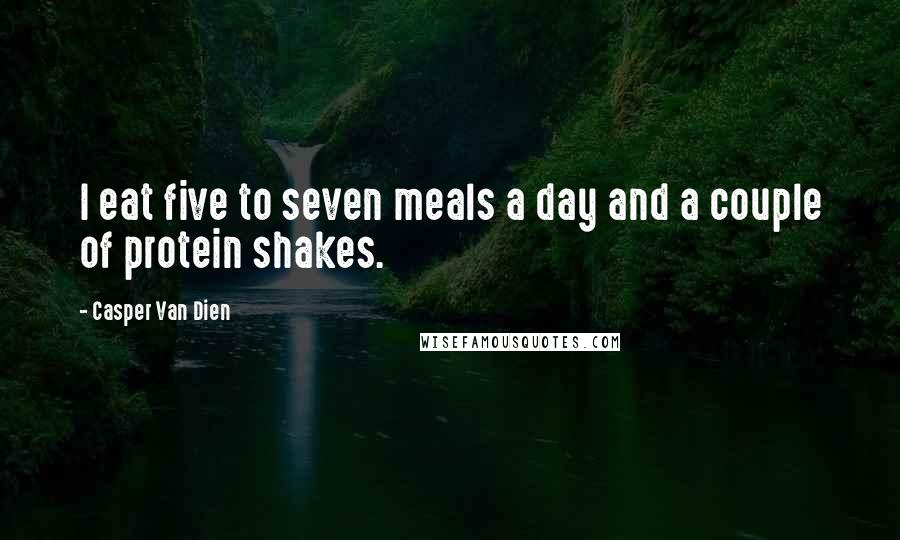 I eat five to seven meals a day and a couple of protein shakes.

- Casper Van Dien

WISEFAMOUSQUOTES.COM